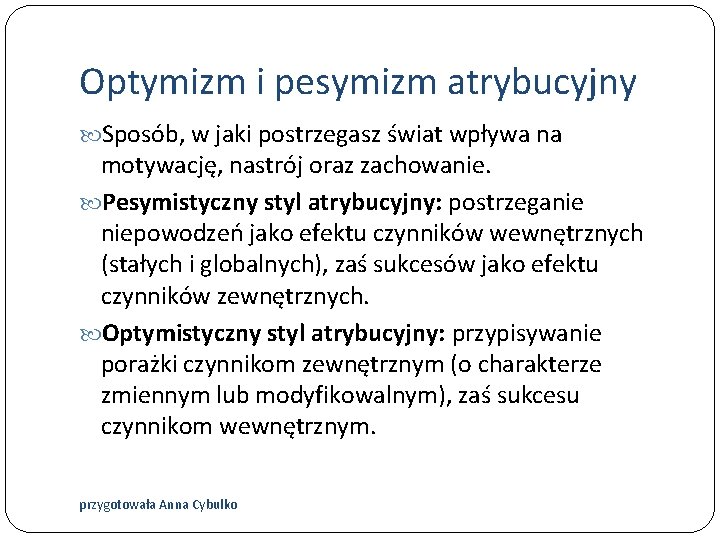 Optymizm i pesymizm atrybucyjny

Sposób, w jaki postrzegasz świat wpływa na motywację, nastrój oraz zachowanie.

Pesymistyczny styl atrybucyjny: postrzeganie niepowodzeń jako efektu czynników wewnętrznych (stałych i globalnych), zaś sukcesów jako efektu czynników zewnętrznych.

Optymistyczny styl atrybucyjny: przypisywanie porażki czynnikom zewnętrznym (o charakterze zmiennym lub modyfikowalnym), zaś sukcesu czynnikom wewnętrznym.

przygotowała Anna Cybulko